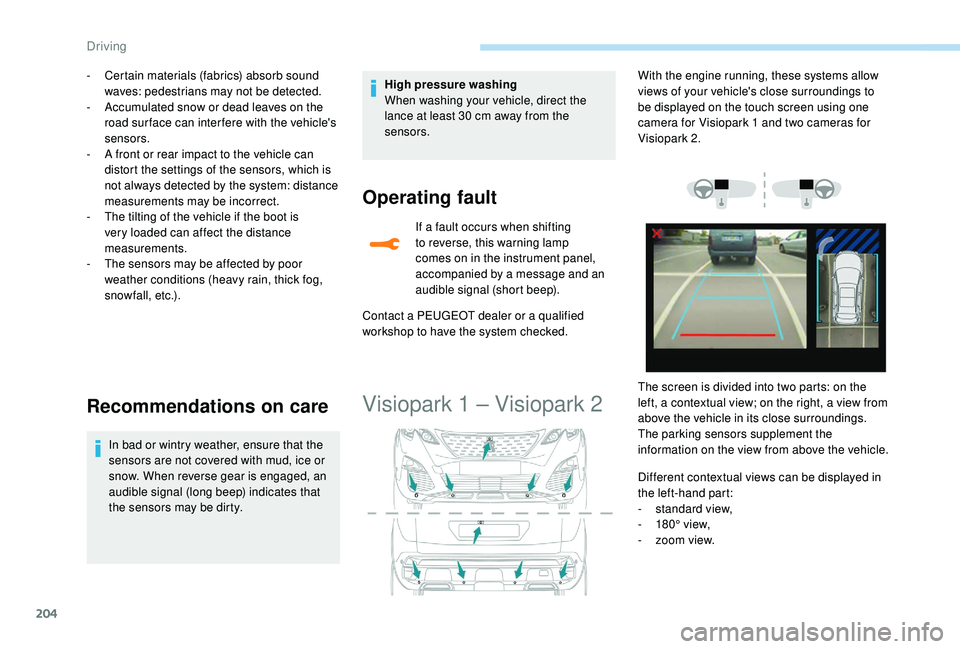 Driving

- Certain materials (fabrics) absorb sound waves: pedestrians may not be detected.
- Accumulated snow or dead leaves on the road surface can interfere with the vehicle's sensors.
- A front or rear impact to the vehicle can distort the settings of the sensors, which is not always detected by the system: distance measurements may be incorrect.
- The tilting of the vehicle if the boot is very loaded can affect the distance measurements.
- The sensors may be affected by poor weather conditions (heavy rain, thick fog, snowfall, etc.).

Recommendations on care

In bad or wintry weather, ensure that the sensors are not covered with mud, ice or snow. When reverse gear is engaged, an audible signal (long beep) indicates that the sensors may be dirty.

High pressure washing
When washing your vehicle, direct the lance at least 30 cm away from the sensors.

Operating fault

If a fault occurs when shifting to reverse, this warning lamp comes on in the instrument panel, accompanied by a message and an audible signal (short beep).

Contact a PEUGEOT dealer or a qualified workshop to have the system checked.

Visiopark 1 – Visiopark 2

With the engine running, these systems allow views of your vehicle's close surroundings to be displayed on the touch screen using one camera for Visiopark 1 and two cameras for Visiopark 2.

The screen is divided into two parts: on the left, a contextual view; on the right, a view from above the vehicle in its close surroundings.
The parking sensors supplement the information on the view from above the vehicle.

Different contextual views can be displayed in the left-hand part:
- standard view,
- 180° view,
- zoom view.

204

carmanualsonline.info